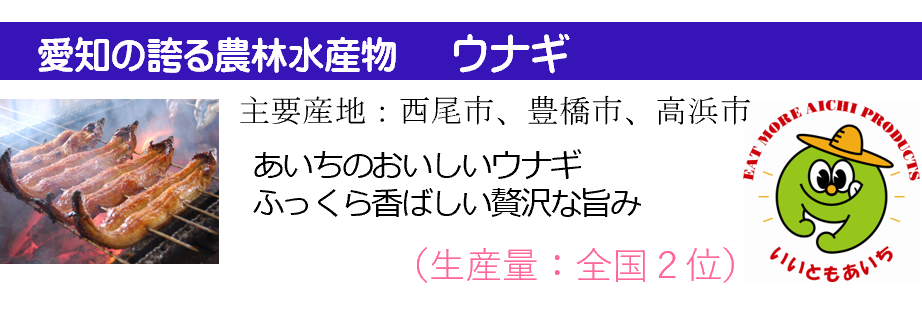 愛知の誇る農林水産物　ウナギ

主要産地：西尾市、豊橋市、高浜市

あいちのおいしいウナギ
ふっくら香ばしい贅沢な旨み

（生産量：全国２位）

EAT MORE AICHI PRODUCTS
いいともあいち